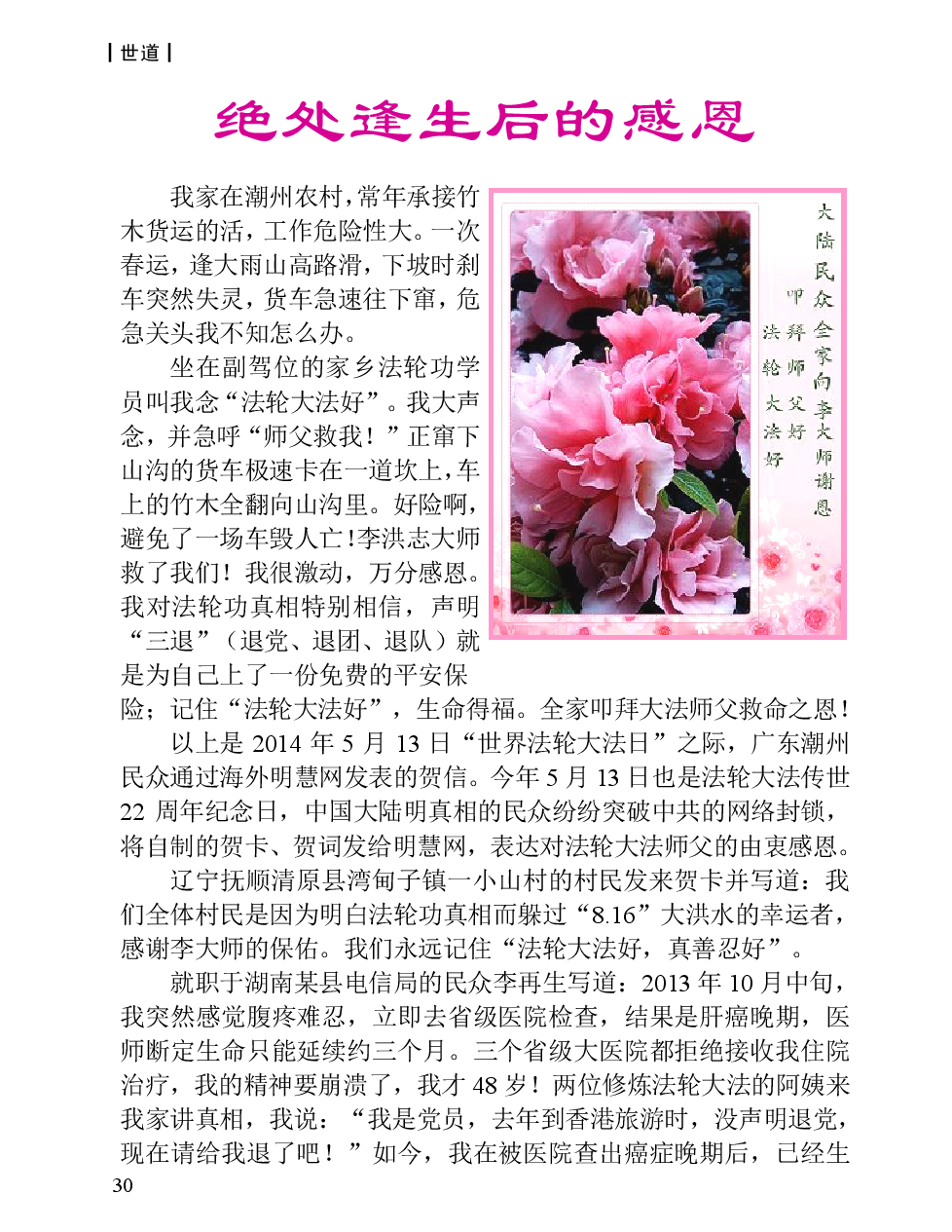 | 世道 |

绝处逢生后的感恩

我家在潮州农村，常年承接竹木货运的活，工作危险性大。一次春运，逢大雨山高路滑，下坡时刹车突然失灵，货车急速往下窜，危急关头我不知怎么办。

坐在副驾位的家乡法轮功学员叫我念“法轮大法好”。我大声念，并急呼“师父救我！”正窜下山沟的货车极速卡在一道坎上，车上的竹木全翻向山沟里。好险啊，避免了一场车毁人亡！李洪志大师救了我们！我很激动，万分感恩。我对法轮功真相特别相信，声明“三退”（退党、退团、退队）就是为自己上了一份免费的平安保险；记住“法轮大法好”，生命得福。全家叩拜大法师父救命之恩！

大陆民众全家向李大师谢恩
叩拜师父好
法轮大法好

以上是 2014 年 5 月 13 日“世界法轮大法日”之际，广东潮州民众通过海外明慧网发表的贺信。今年 5 月 13 日也是法轮大法传世 22 周年纪念日，中国大陆明真相的民众纷纷突破中共的网络封锁，将自制的贺卡、贺词发给明慧网，表达对法轮大法师父的由衷感恩。

辽宁抚顺清原县湾甸子镇一小山村的村民发来贺卡并写道：我们全体村民是因为明白法轮功真相而躲过“8.16”大洪水的幸运者，感谢李大师的保佑。我们永远记住“法轮大法好，真善忍好”。

就职于湖南某县电信局的民众李再生写道：2013 年 10 月中旬，我突然感觉腹疼难忍，立即去省级医院检查，结果是肝癌晚期，医师断定生命只能延续约三个月。三个省级大医院都拒绝接收我住院治疗，我的精神要崩溃了，我才 48 岁！两位修炼法轮大法的阿姨来我家讲真相，我说：“我是党员，去年到香港旅游时，没声明退党，现在请给我退了吧！”如今，我在被医院查出癌症晚期后，已经生

30